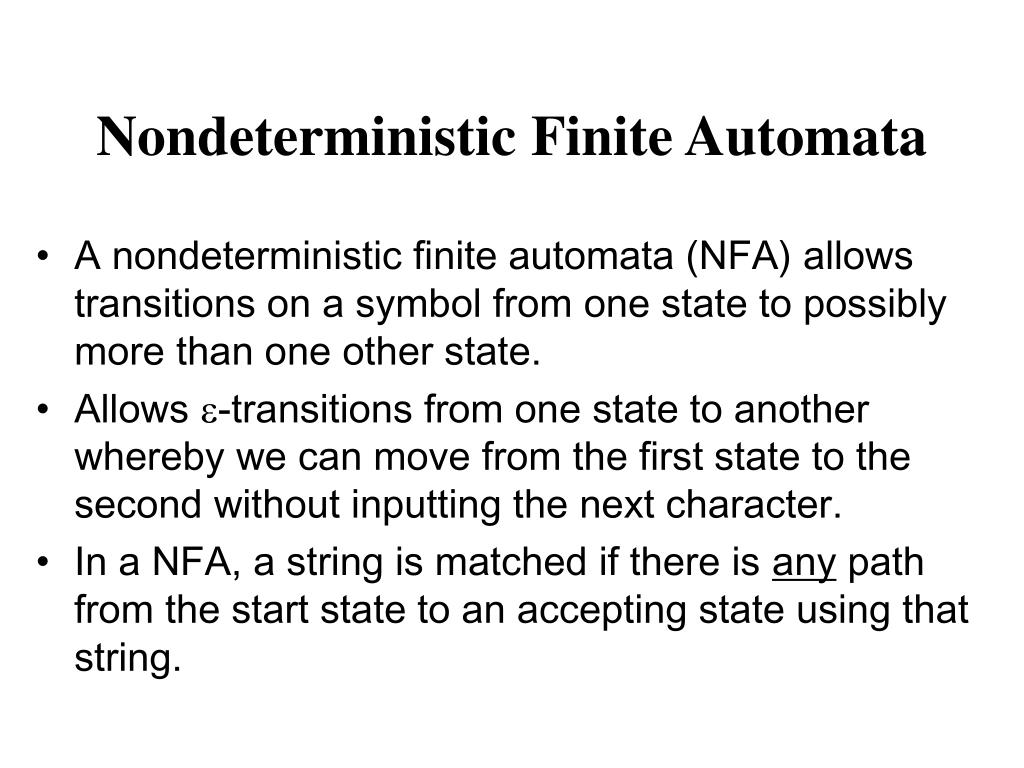 Nondeterministic Finite Automata

• A nondeterministic finite automata (NFA) allows transitions on a symbol from one state to possibly more than one other state.
• Allows $\varepsilon$-transitions from one state to another whereby we can move from the first state to the second without inputting the next character.
• In a NFA, a string is matched if there is any path from the start state to an accepting state using that string.